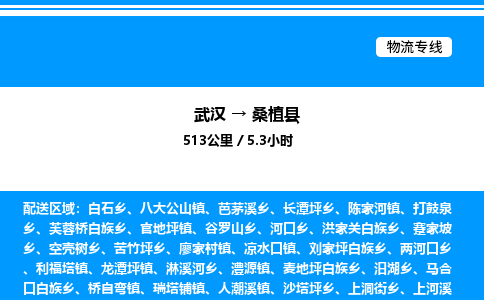 物流专线

武汉 → 桑植县

513公里 / 5.3小时

配送区域：白石乡、八大公山镇、芭茅溪乡、长潭坪乡、陈家河镇、打鼓泉乡、芙蓉桥白族乡、官地坪镇、谷罗山乡、河口乡、洪家关白族乡、蹇家坡乡、空壳树乡、苦竹坪乡、廖家村镇、凉水口镇、刘家坪白族乡、两河口乡、利福塔镇、龙潭坪镇、淋溪河乡、澧源镇、麦地坪白族乡、汨湖乡、马合口白族乡、桥自弯镇、瑞塔铺镇、人潮溪镇、沙塔坪乡、上洞街乡、上河溪